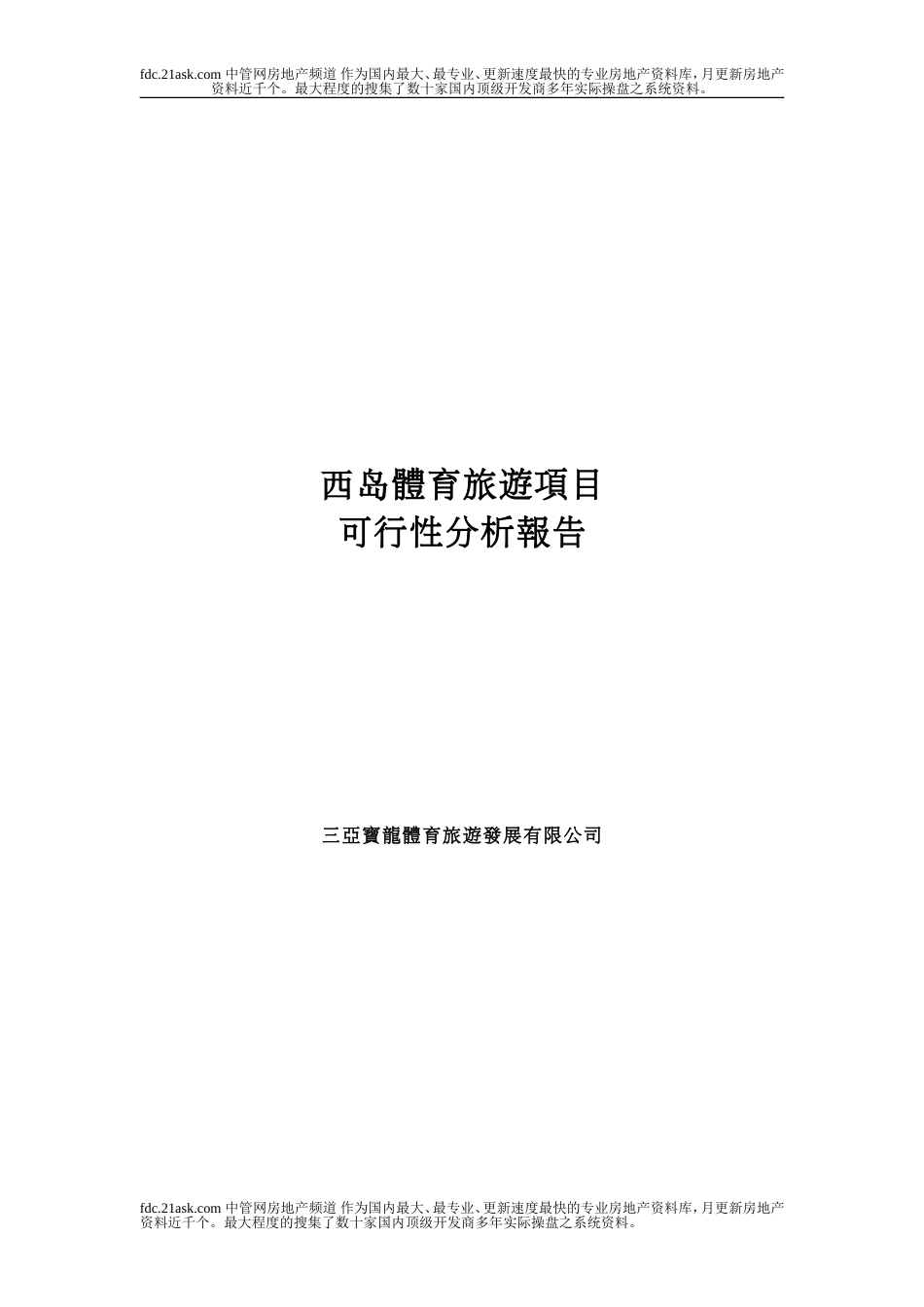 fdc.21ask.com 中管网房地产频道 作为国内最大、最专业、更新速度最快的专业房地产资料库，月更新房地产资料近千个。最大程度的搜集了数十家国内顶级开发商多年实际操盘之系统资料。

西岛體育旅遊項目
可行性分析報告

三亞寶龍體育旅遊發展有限公司

fdc.21ask.com 中管网房地产频道 作为国内最大、最专业、更新速度最快的专业房地产资料库，月更新房地产资料近千个。最大程度的搜集了数十家国内顶级开发商多年实际操盘之系统资料。